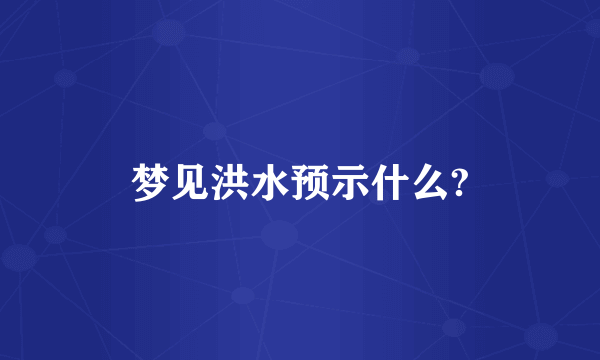 梦见洪水预示什么?